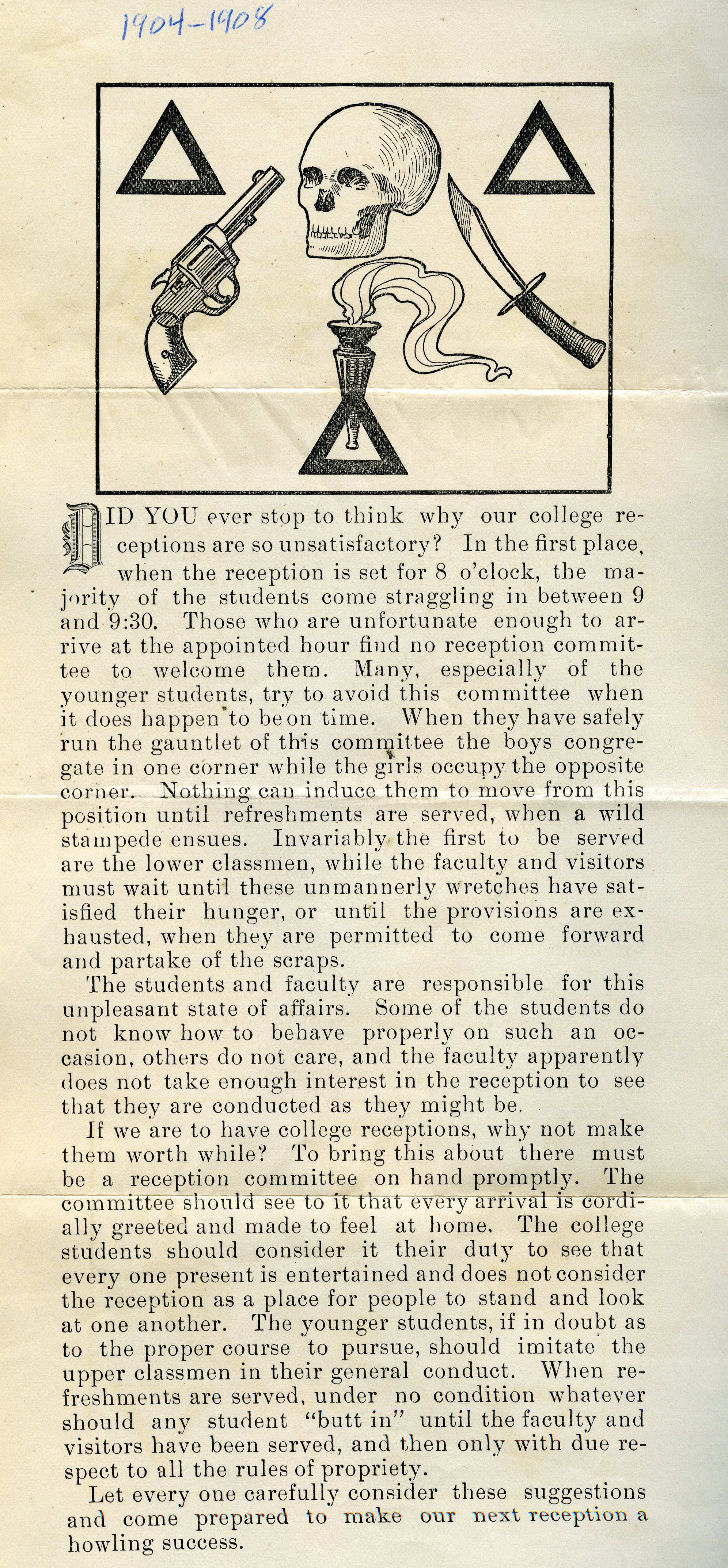 1904-1908

DID YOU ever stop to think why our college receptions are so unsatisfactory? In the first place, when the reception is set for 8 o'clock, the majority of the students come straggling in between 9 and 9:30. Those who are unfortunate enough to arrive at the appointed hour find no reception committee to welcome them. Many, especially of the younger students, try to avoid this committee when it does happen to be on time. When they have safely run the gauntlet of this committee the boys congregate in one corner while the girls occupy the opposite corner. Nothing can induce them to move from this position until refreshments are served, when a wild stampede ensues. Invariably the first to be served are the lower classmen, while the faculty and visitors must wait until these unmannerly wretches have satisfied their hunger, or until the provisions are exhausted, when they are permitted to come forward and partake of the scraps.

The students and faculty are responsible for this unpleasant state of affairs. Some of the students do not know how to behave properly on such an occasion, others do not care, and the faculty apparently does not take enough interest in the reception to see that they are conducted as they might be.

If we are to have college receptions, why not make them worth while? To bring this about there must be a reception committee on hand promptly. The committee should see to it that every arrival is cordially greeted and made to feel at home. The college students should consider it their duty to see that every one present is entertained and does not consider the reception as a place for people to stand and look at one another. The younger students, if in doubt as to the proper course to pursue, should imitate the upper classmen in their general conduct. When refreshments are served, under no condition whatever should any student "butt in" until the faculty and visitors have been served, and then only with due respect to all the rules of propriety.

Let every one carefully consider these suggestions and come prepared to make our next reception a howling success.